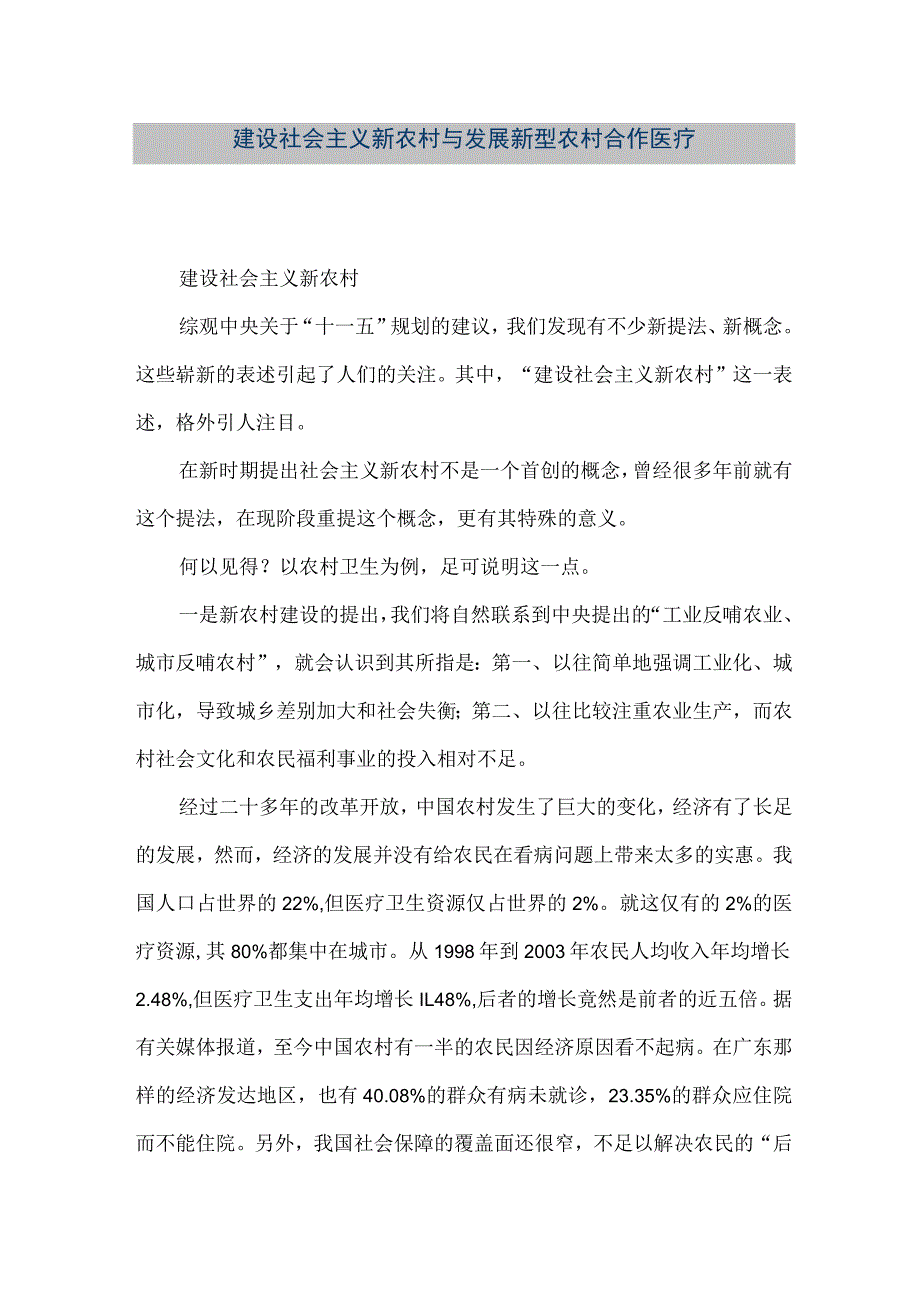 建设社会主义新农村与发展新型农村合作医疗

建设社会主义新农村

综观中央关于“十一五”规划的建议，我们发现有不少新提法、新概念。这些崭新的表述引起了人们的关注。其中，“建设社会主义新农村”这一表述，格外引人注目。

在新时期提出社会主义新农村不是一个首创的概念，曾经很多年前就有这个提法，在现阶段重提这个概念，更有其特殊的意义。

何以见得？以农村卫生为例，足可说明这一点。

一是新农村建设的提出，我们将自然联系到中央提出的“工业反哺农业、城市反哺农村”，就会认识到其所指是：第一、以往简单地强调工业化、城市化，导致城乡差别加大和社会失衡；第二、以往比较注重农业生产，而农村社会文化和农民福利事业的投入相对不足。

经过二十多年的改革开放，中国农村发生了巨大的变化，经济有了长足的发展，然而，经济的发展并没有给农民在看病问题上带来太多的实惠。我国人口占世界的22%,但医疗卫生资源仅占世界的2%。就这仅有的2%的医疗资源，其80%都集中在城市。从1998年到2003年农民人均收入年均增长2.48%,但医疗卫生支出年均增长IL48%,后者的增长竟然是前者的近五倍。据有关媒体报道，至今中国农村有一半的农民因经济原因看不起病。在广东那样的经济发达地区，也有40.08%的群众有病未就诊，23.35%的群众应住院而不能住院。另外，我国社会保障的覆盖面还很窄，不足以解决农民的“后